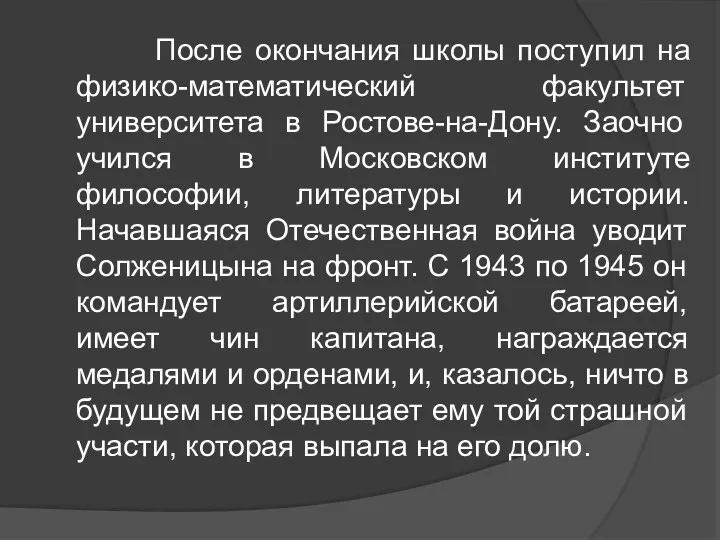 После окончания школы поступил на физико-математический факультет университета в Ростове-на-Дону. Заочно учился в Московском институте философии, литературы и истории. Начавшаяся Отечественная война уводит Солженицына на фронт. С 1943 по 1945 он командует артиллерийской батареей, имеет чин капитана, награждается медалями и орденами, и, казалось, ничто в будущем не предвещает ему той страшной участи, которая выпала на его долю.